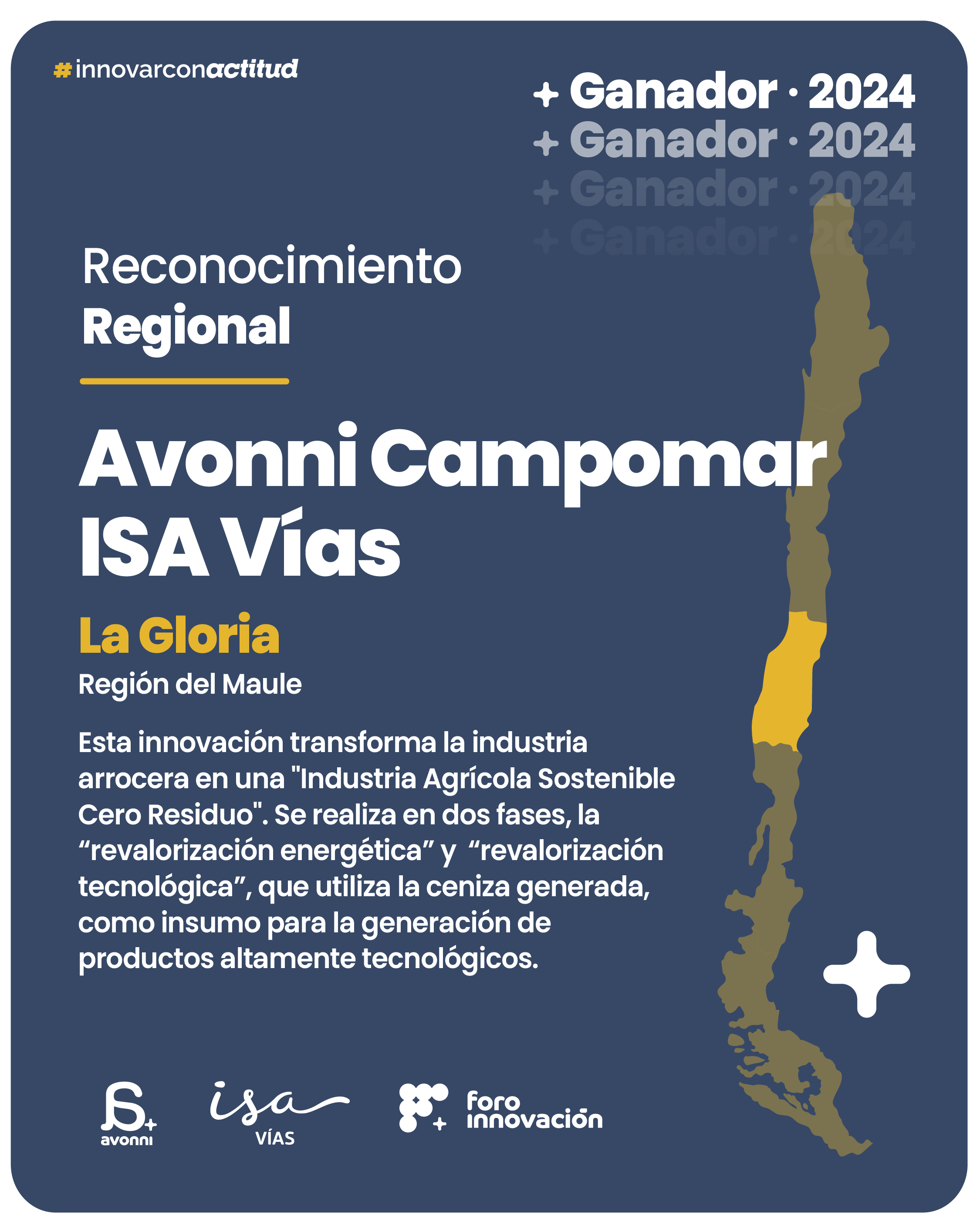 #innovarconactitud

+ Ganador · 2024
+ Ganador · 2024
+ Ganador · 2024
+ Ganador · 2024

Reconocimiento
Regional

Avonni Campomar
ISA Vías

La Gloria
Región del Maule

Esta innovación transforma la industria arrocera en una "Industria Agrícola Sostenible Cero Residuo". Se realiza en dos fases, la “revalorización energética” y “revalorización tecnológica”, que utiliza la ceniza generada, como insumo para la generación de productos altamente tecnológicos.

avonni
isa VÍAS
foro innovación